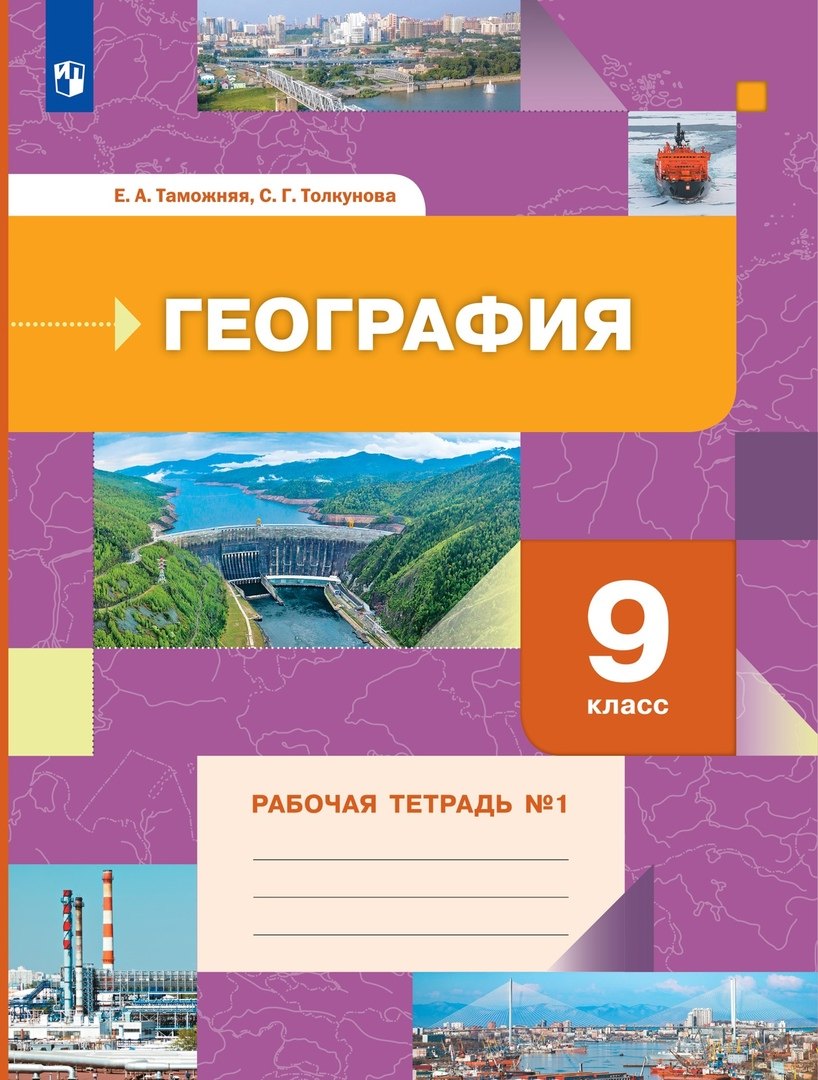 Е. А. Таможняя, С. Г. Толкунова

ГЕОГРАФИЯ

9 класс

РАБОЧАЯ ТЕТРАДЬ №1